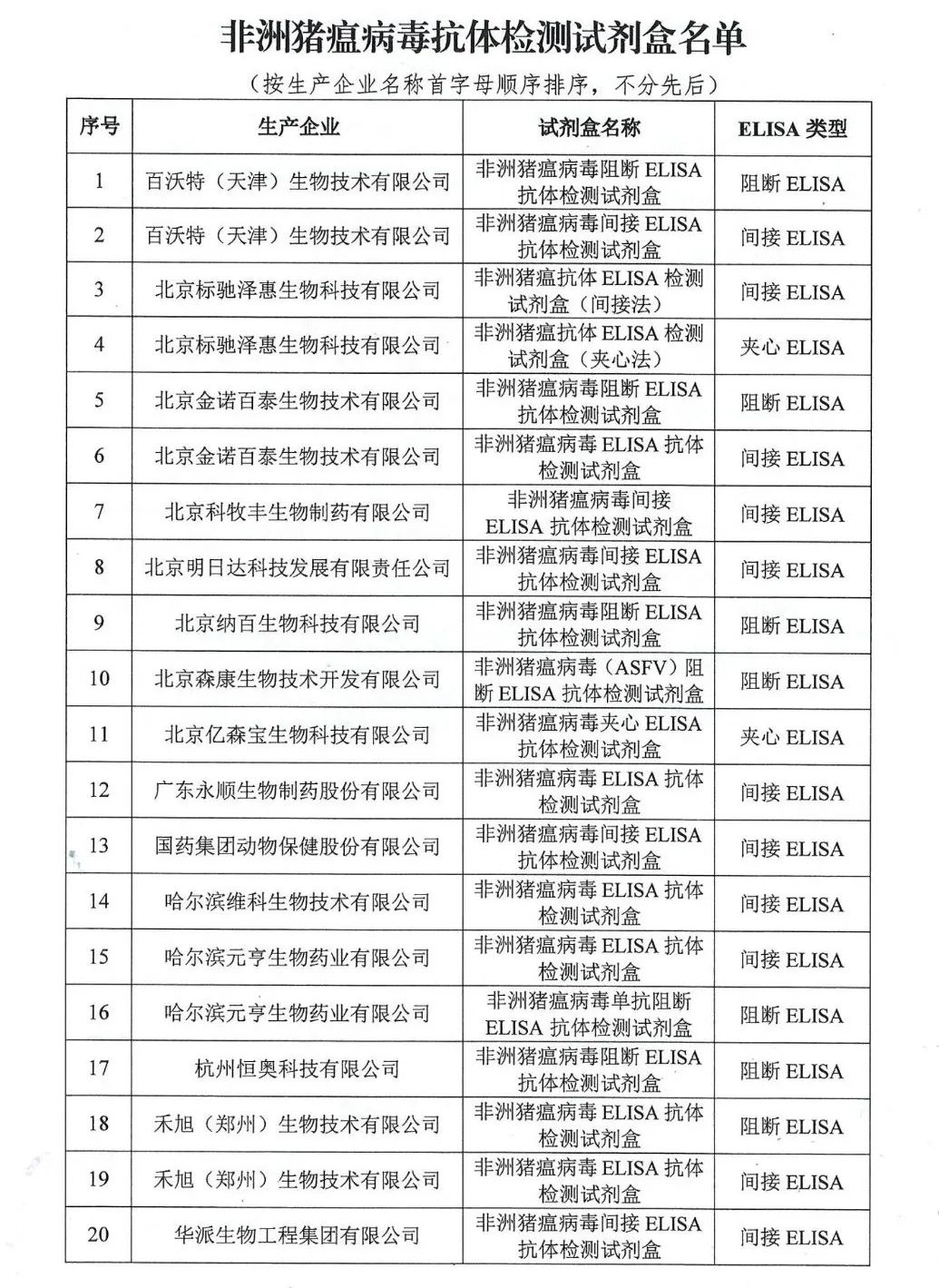 非洲猪瘟病毒抗体检测试剂盒名单

（按生产企业名称首字母顺序排序，不分先后）

| 序号 | 生产企业 | 试剂盒名称 | ELISA 类型 |
|---|---|---|---|
| 1 | 百沃特（天津）生物技术有限公司 | 非洲猪瘟病毒阻断 ELISA 抗体检测试剂盒 | 阻断 ELISA |
| 2 | 百沃特（天津）生物技术有限公司 | 非洲猪瘟病毒间接 ELISA 抗体检测试剂盒 | 间接 ELISA |
| 3 | 北京标驰泽惠生物科技有限公司 | 非洲猪瘟抗体 ELISA 检测试剂盒（间接法） | 间接 ELISA |
| 4 | 北京标驰泽惠生物科技有限公司 | 非洲猪瘟抗体 ELISA 检测试剂盒（夹心法） | 夹心 ELISA |
| 5 | 北京金诺百泰生物技术有限公司 | 非洲猪瘟病毒阻断 ELISA 抗体检测试剂盒 | 阻断 ELISA |
| 6 | 北京金诺百泰生物技术有限公司 | 非洲猪瘟病毒 ELISA 抗体检测试剂盒 | 间接 ELISA |
| 7 | 北京科牧丰生物制药有限公司 | 非洲猪瘟病毒间接 ELISA 抗体检测试剂盒 | 间接 ELISA |
| 8 | 北京明日达科技发展有限责任公司 | 非洲猪瘟病毒间接 ELISA 抗体检测试剂盒 | 间接 ELISA |
| 9 | 北京纳百生物科技有限公司 | 非洲猪瘟病毒阻断 ELISA 抗体检测试剂盒 | 阻断 ELISA |
| 10 | 北京森康生物技术开发有限公司 | 非洲猪瘟病毒（ASFV）阻断 ELISA 抗体检测试剂盒 | 阻断 ELISA |
| 11 | 北京亿森宝生物科技有限公司 | 非洲猪瘟病毒夹心 ELISA 抗体检测试剂盒 | 夹心 ELISA |
| 12 | 广东永顺生物制药股份有限公司 | 非洲猪瘟病毒 ELISA 抗体检测试剂盒 | 间接 ELISA |
| 13 | 国药集团动物保健股份有限公司 | 非洲猪瘟病毒间接 ELISA 抗体检测试剂盒 | 间接 ELISA |
| 14 | 哈尔滨维科生物技术有限公司 | 非洲猪瘟病毒 ELISA 抗体检测试剂盒 | 间接 ELISA |
| 15 | 哈尔滨元亨生物药业有限公司 | 非洲猪瘟病毒 ELISA 抗体检测试剂盒 | 间接 ELISA |
| 16 | 哈尔滨元亨生物药业有限公司 | 非洲猪瘟病毒单抗阻断 ELISA 抗体检测试剂盒 | 阻断 ELISA |
| 17 | 杭州恒奥科技有限公司 | 非洲猪瘟病毒阻断 ELISA 抗体检测试剂盒 | 阻断 ELISA |
| 18 | 禾旭（郑州）生物技术有限公司 | 非洲猪瘟病毒 ELISA 抗体检测试剂盒 | 阻断 ELISA |
| 19 | 禾旭（郑州）生物技术有限公司 | 非洲猪瘟病毒 ELISA 抗体检测试剂盒 | 间接 ELISA |
| 20 | 华派生物工程集团有限公司 | 非洲猪瘟病毒间接 ELISA 抗体检测试剂盒 | 间接 ELISA |